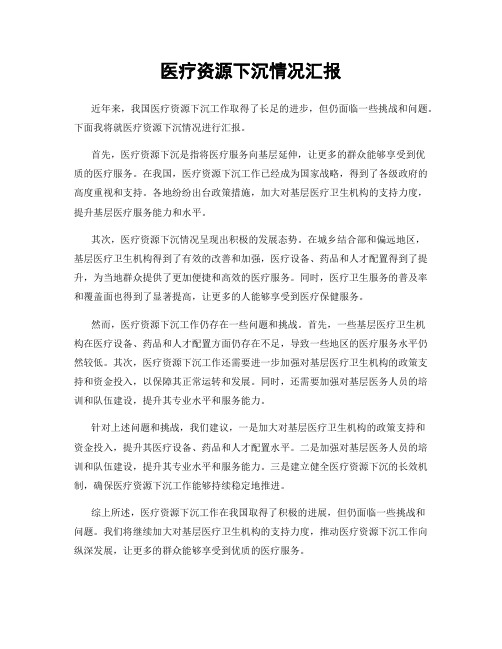 医疗资源下沉情况汇报

近年来，我国医疗资源下沉工作取得了长足的进步，但仍面临一些挑战和问题。下面我将就医疗资源下沉情况进行汇报。

首先，医疗资源下沉是指将医疗服务向基层延伸，让更多的群众能够享受到优质的医疗服务。在我国，医疗资源下沉工作已经成为国家战略，得到了各级政府的高度重视和支持。各地纷纷出台政策措施，加大对基层医疗卫生机构的支持力度，提升基层医疗服务能力和水平。

其次，医疗资源下沉情况呈现出积极的发展态势。在城乡结合部和偏远地区，基层医疗卫生机构得到了有效的改善和加强，医疗设备、药品和人才配置得到了提升，为当地群众提供了更加便捷和高效的医疗服务。同时，医疗卫生服务的普及率和覆盖面也得到了显著提高，让更多的人能够享受到医疗保健服务。

然而，医疗资源下沉工作仍存在一些问题和挑战。首先，一些基层医疗卫生机构在医疗设备、药品和人才配置方面仍存在不足，导致一些地区的医疗服务水平仍然较低。其次，医疗资源下沉工作还需要进一步加强对基层医疗卫生机构的政策支持和资金投入，以保障其正常运转和发展。同时，还需要加强对基层医务人员的培训和队伍建设，提升其专业水平和服务能力。

针对上述问题和挑战，我们建议，一是加大对基层医疗卫生机构的政策支持和资金投入，提升其医疗设备、药品和人才配置水平。二是加强对基层医务人员的培训和队伍建设，提升其专业水平和服务能力。三是建立健全医疗资源下沉的长效机制，确保医疗资源下沉工作能够持续稳定地推进。

综上所述，医疗资源下沉工作在我国取得了积极的进展，但仍面临一些挑战和问题。我们将继续加大对基层医疗卫生机构的支持力度，推动医疗资源下沉工作向纵深发展，让更多的群众能够享受到优质的医疗服务。